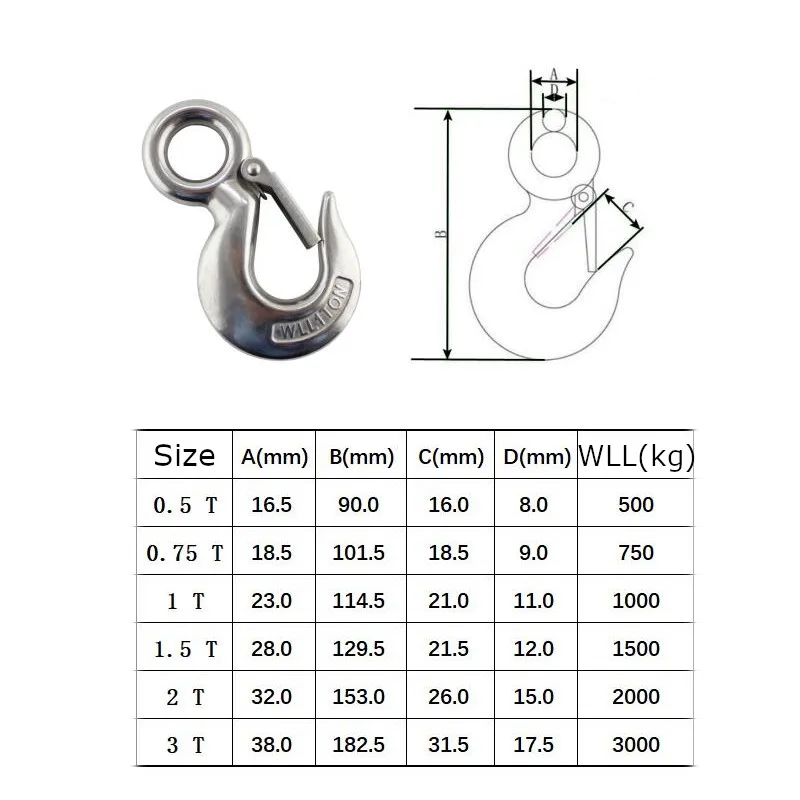 WLL1TON

A
D
B
C

| Size | A(mm) | B(mm) | C(mm) | D(mm) | WLL(kg) |
|---|---|---|---|---|---|
| 0.5 T | 16.5 | 90.0 | 16.0 | 8.0 | 500 |
| 0.75 T | 18.5 | 101.5 | 18.5 | 9.0 | 750 |
| 1 T | 23.0 | 114.5 | 21.0 | 11.0 | 1000 |
| 1.5 T | 28.0 | 129.5 | 21.5 | 12.0 | 1500 |
| 2 T | 32.0 | 153.0 | 26.0 | 15.0 | 2000 |
| 3 T | 38.0 | 182.5 | 31.5 | 17.5 | 3000 |